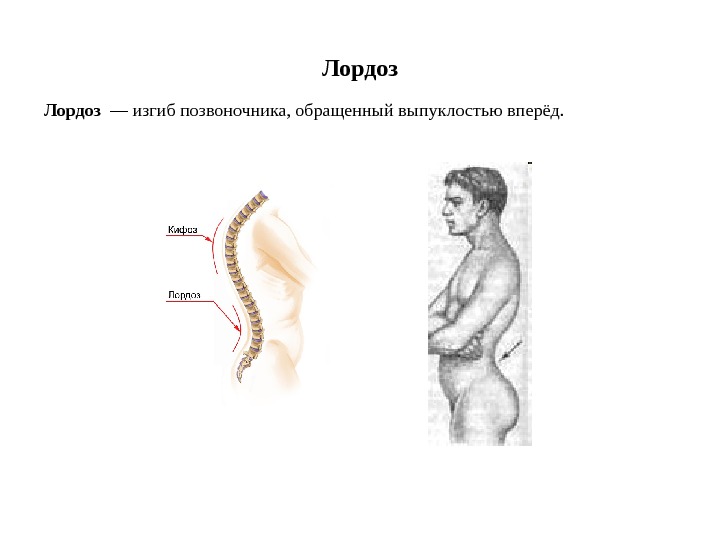 Лордоз

Лордоз — изгиб позвоночника, обращенный выпуклостью вперёд.

Кифоз

Лордоз